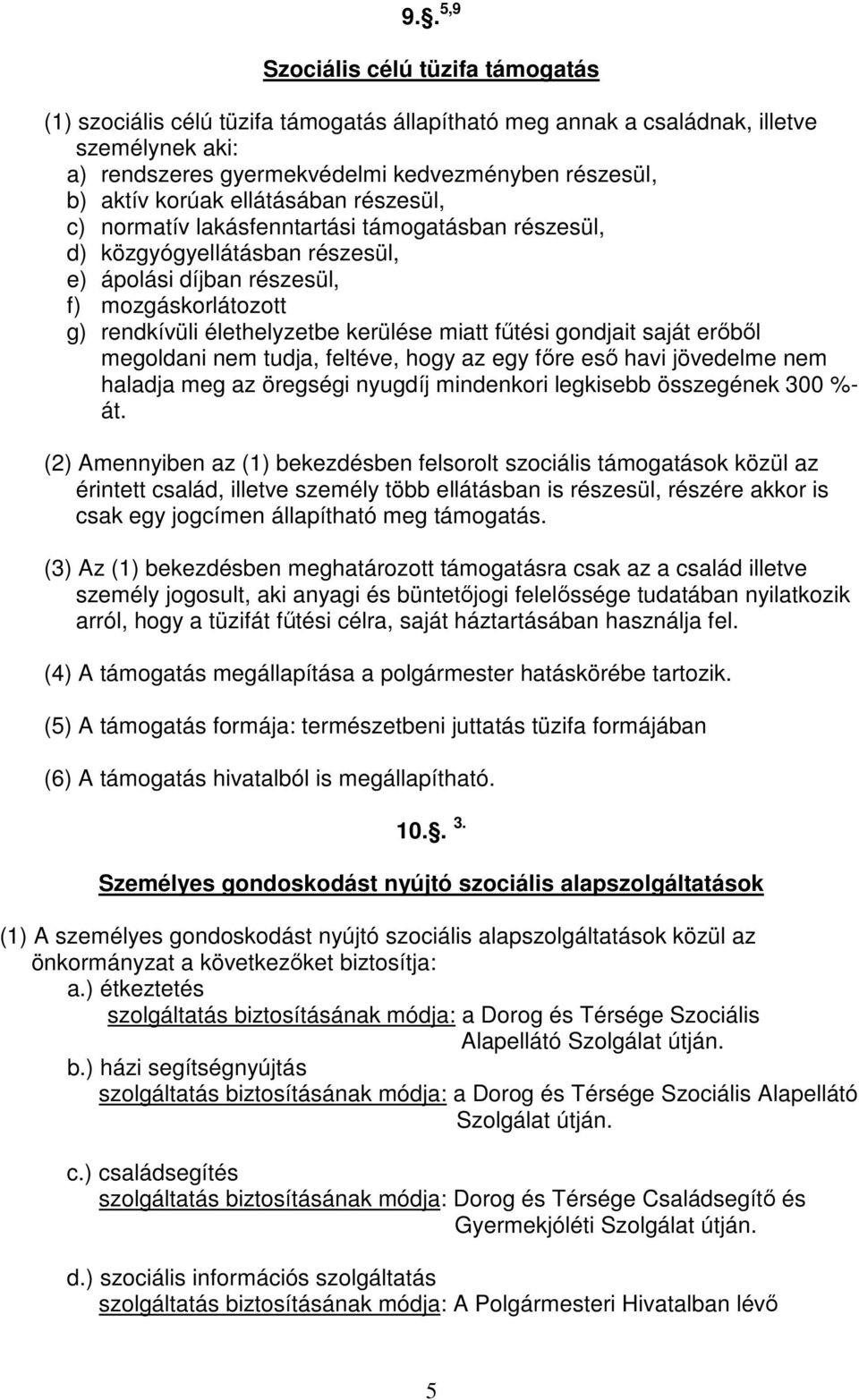 9.§. $^{5,9}$

Szociális célú tüzifa támogatás

(1) szociális célú tüzifa támogatás állapítható meg annak a családnak, illetve személynek aki:
a) rendszeres gyermekvédelmi kedvezményben részesül,
b) aktív korúak ellátásában részesül,
c) normatív lakásfenntartási támogatásban részesül,
d) közgyógyellátásban részesül,
e) ápolási díjban részesül,
f) mozgáskorlátozott
g) rendkívüli élethelyzetbe kerülése miatt fűtési gondjait saját erőből megoldani nem tudja, feltéve, hogy az egy főre eső havi jövedelme nem haladja meg az öregségi nyugdíj mindenkori legkisebb összegének 300 %-át.

(2) Amennyiben az (1) bekezdésben felsorolt szociális támogatások közül az érintett család, illetve személy több ellátásban is részesül, részére akkor is csak egy jogcímen állapítható meg támogatás.

(3) Az (1) bekezdésben meghatározott támogatásra csak az a család illetve személy jogosult, aki anyagi és büntetőjogi felelőssége tudatában nyilatkozik arról, hogy a tüzifát fűtési célra, saját háztartásában használja fel.

(4) A támogatás megállapítása a polgármester hatáskörébe tartozik.

(5) A támogatás formája: természetbeni juttatás tüzifa formájában

(6) A támogatás hivatalból is megállapítható.

10.§. $^{3.}$

Személyes gondoskodást nyújtó szociális alapszolgáltatások

(1) A személyes gondoskodást nyújtó szociális alapszolgáltatások közül az önkormányzat a következőket biztosítja:
a.) étkeztetés
szolgáltatás biztosításának módja: a Dorog és Térsége Szociális Alapellátó Szolgálat útján.
b.) házi segítségnyújtás
szolgáltatás biztosításának módja: a Dorog és Térsége Szociális Alapellátó Szolgálat útján.

c.) családsegítés
szolgáltatás biztosításának módja: Dorog és Térsége Családsegítő és Gyermekjóléti Szolgálat útján.

d.) szociális információs szolgáltatás
szolgáltatás biztosításának módja: A Polgármesteri Hivatalban lévő

5